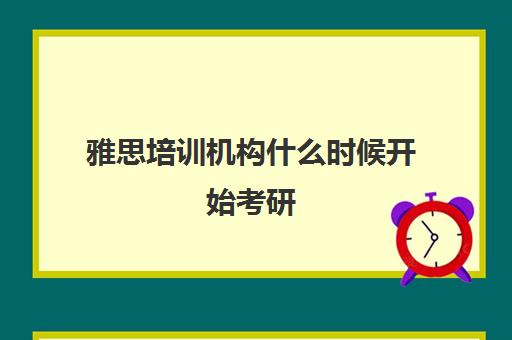 雅思培训机构什么时候开始考研